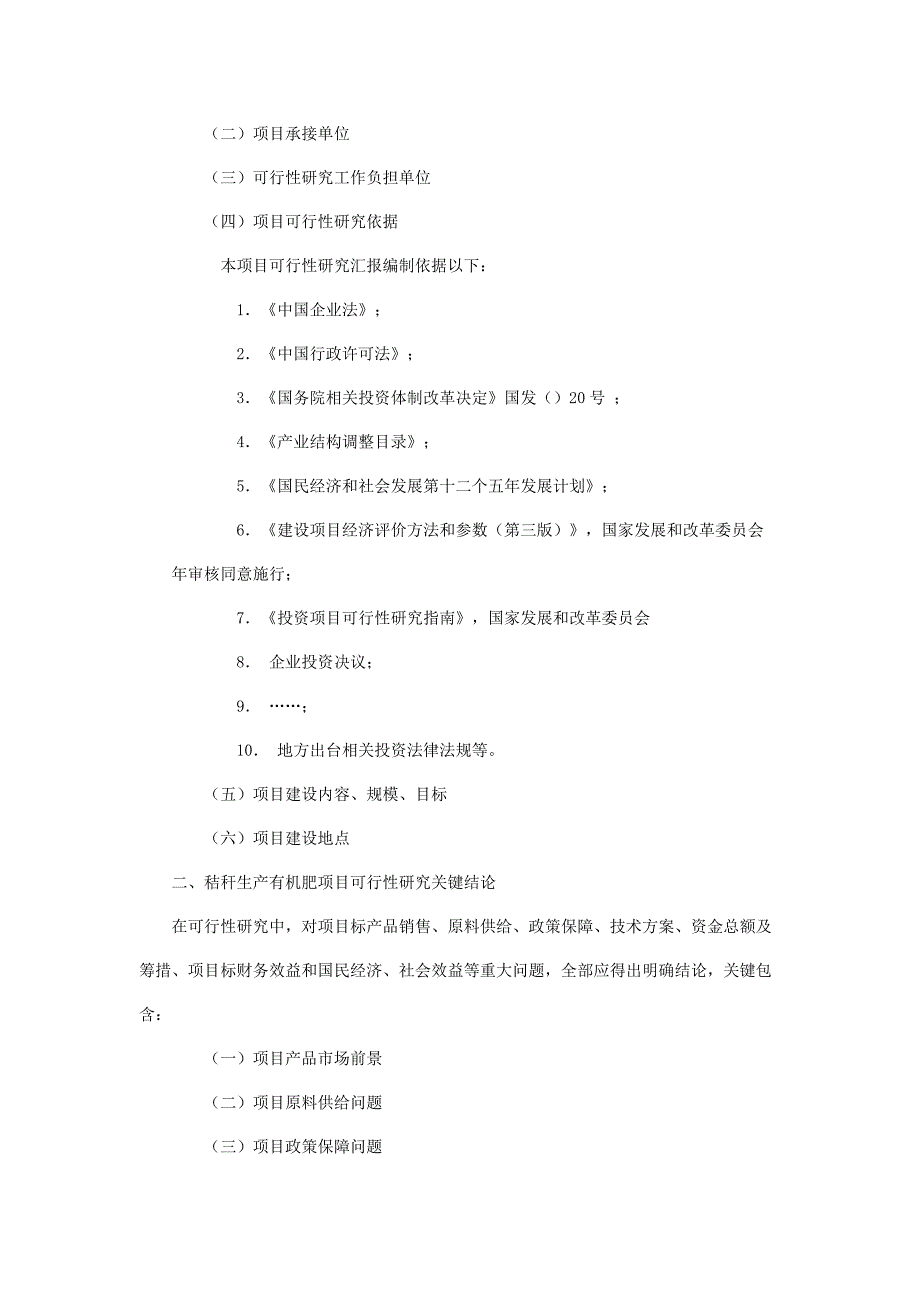 （二）项目承接单位

（三）可行性研究工作负担单位

（四）项目可行性研究依据

本项目可行性研究汇报编制依据以下：

1. 《中国企业法》；

2. 《中国行政许可法》；

3. 《国务院相关投资体制改革决定》国发（）20 号 ；

4. 《产业结构调整目录》；

5. 《国民经济和社会发展第十二个五年发展计划》；

6. 《建设项目经济评价方法和参数（第三版）》，国家发展和改革委员会年审核同意施行；

7. 《投资项目可行性研究指南》，国家发展和改革委员会

8. 企业投资决议；

9. ……；

10. 地方出台相关投资法律法规等。

（五）项目建设内容、规模、目标

（六）项目建设地点

二、秸秆生产有机肥项目可行性研究关键结论

在可行性研究中，对项目标产品销售、原料供给、政策保障、技术方案、资金总额及筹措、项目标财务效益和国民经济、社会效益等重大问题，全部应得出明确结论，关键包含：

（一）项目产品市场前景

（二）项目原料供给问题

（三）项目政策保障问题